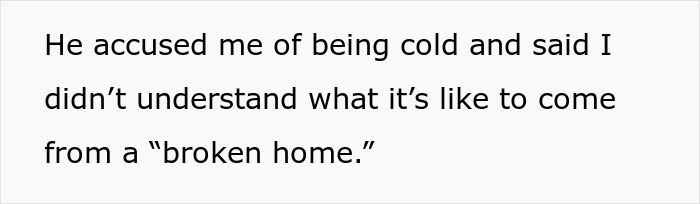 He accused me of being cold and said I didn’t understand what it’s like to come from a “broken home.”